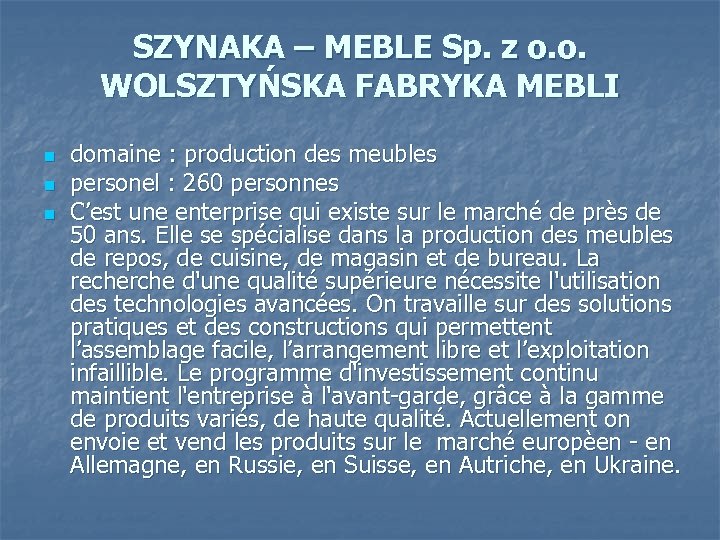 SZYNAKA – MEBLE Sp. z o.o.
WOLSZTYŃSKA FABRYKA MEBLI

- domaine : production des meubles
- personel : 260 personnes
- C’est une enterprise qui existe sur le marché de près de 50 ans. Elle se spécialise dans la production des meubles de repos, de cuisine, de magasin et de bureau. La recherche d'une qualité supérieure nécessite l'utilisation des technologies avancées. On travaille sur des solutions pratiques et des constructions qui permettent l’assemblage facile, l’arrangement libre et l’exploitation infaillible. Le programme d'investissement continu maintient l'entreprise à l'avant-garde, grâce à la gamme de produits variés, de haute qualité. Actuellement on envoie et vend les produits sur le marché europèen - en Allemagne, en Russie, en Suisse, en Autriche, en Ukraine.